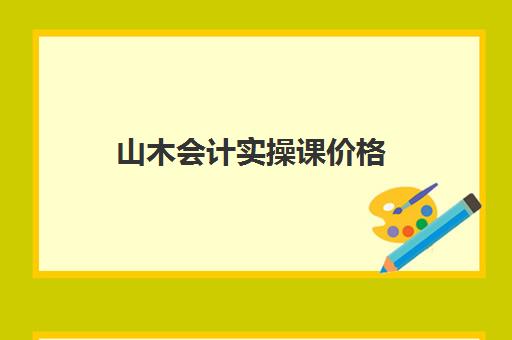 山木会计实操课价格